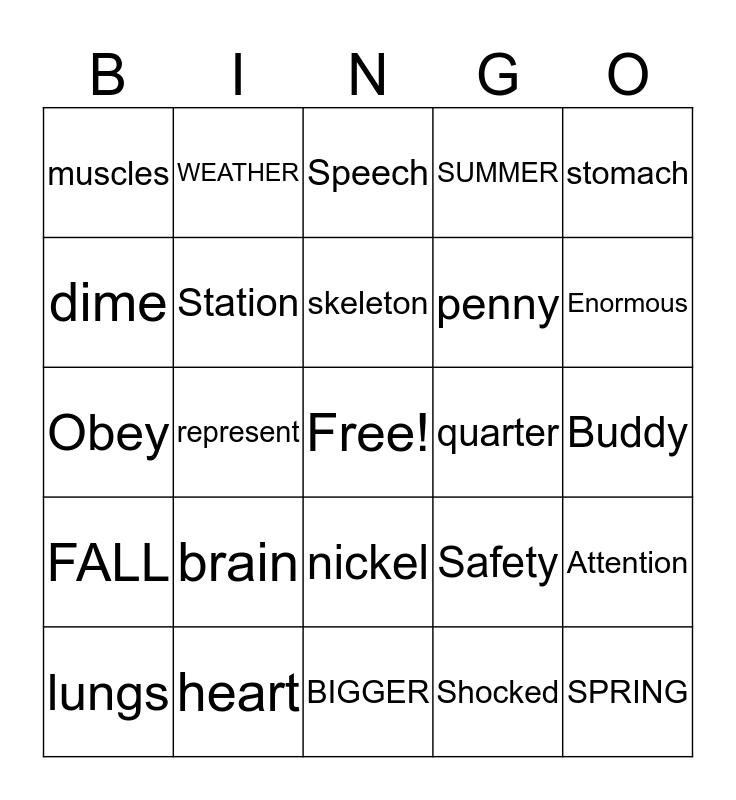 | B | I | N | G | O |
|---|---|---|---|---|
| muscles | WEATHER | Speech | SUMMER | stomach |
| dime | Station | skeleton | penny | Enormous |
| Obey | represent | Free! | quarter | Buddy |
| FALL | brain | nickel | Safety | Attention |
| lungs | heart | BIGGER | Shocked | SPRING |